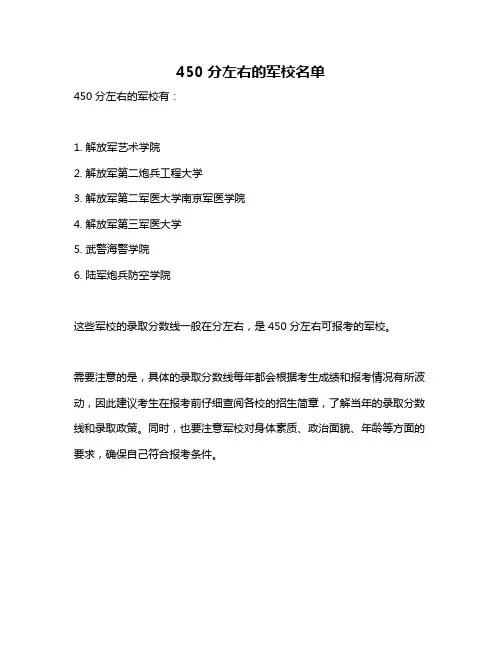 450 分左右的军校名单

450 分左右的军校有：

1. 解放军艺术学院

2. 解放军第二炮兵工程大学

3. 解放军第二军医大学南京军医学院

4. 解放军第三军医大学

5. 武警海警学院

6. 陆军炮兵防空学院

这些军校的录取分数线一般在分左右，是 450 分左右可报考的军校。

需要注意的是，具体的录取分数线每年都会根据考生成绩和报考情况有所波动，因此建议考生在报考前仔细查阅各校的招生简章，了解当年的录取分数线和录取政策。同时，也要注意军校对身体素质、政治面貌、年龄等方面的要求，确保自己符合报考条件。